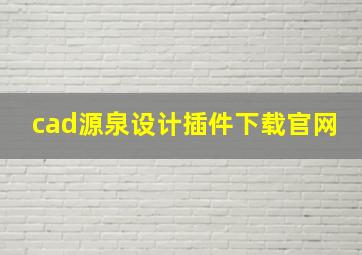 cad源泉设计插件下载官网